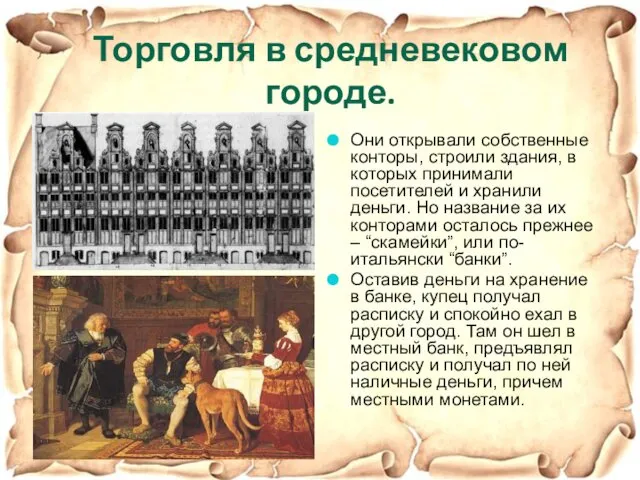 Торговля в средневековом городе.

Они открывали собственные конторы, строили здания, в которых принимали посетителей и хранили деньги. Но название за их конторами осталось прежнее – “скамейки”, или по-итальянски “банки”.

Оставив деньги на хранение в банке, купец получал расписку и спокойно ехал в другой город. Там он шел в местный банк, предъявлял расписку и получал по ней наличные деньги, причем местными монетами.